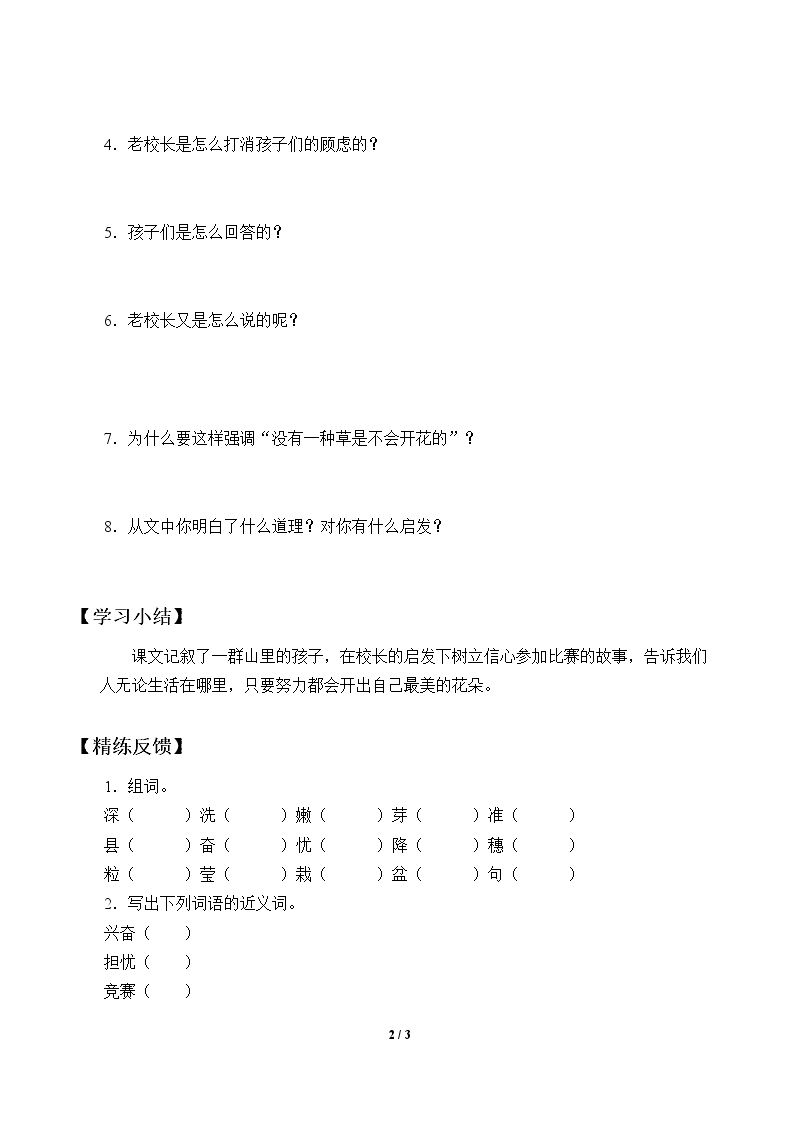 4.老校长是怎么打消孩子们的顾虑的？

5.孩子们是怎么回答的？

6.老校长又是怎么说的呢？

7.为什么要这样强调“没有一种草是不会开花的”？

8.从文中你明白了什么道理？对你有什么启发？

【学习小结】

课文记叙了一群山里的孩子，在校长的启发下树立信心参加比赛的故事，告诉我们人无论生活在哪里，只要努力都会开出自己最美的花朵。

【精练反馈】

1.组词。
深（ ）洗（ ）嫩（ ）芽（ ）准（ ）
县（ ）奋（ ）忧（ ）降（ ）穗（ ）
粒（ ）莹（ ）栽（ ）盆（ ）句（ ）
2.写出下列词语的近义词。
兴奋（ ）
担忧（ ）
竞赛（ ）

2 / 3